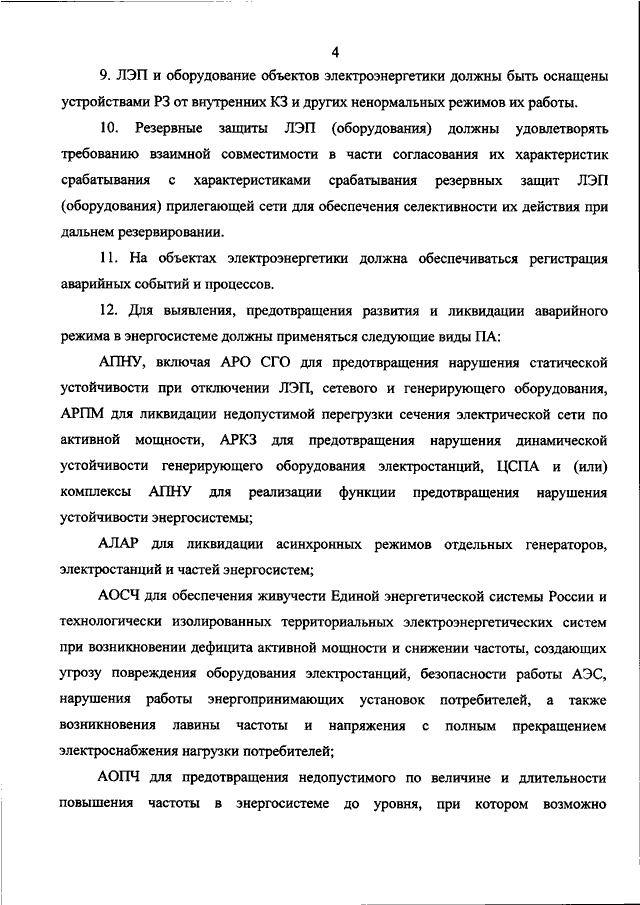 4

9. ЛЭП и оборудование объектов электроэнергетики должны быть оснащены устройствами РЗ от внутренних КЗ и других ненормальных режимов их работы.

10. Резервные защиты ЛЭП (оборудования) должны удовлетворять требованию взаимной совместимости в части согласования их характеристик срабатывания с характеристиками срабатывания резервных защит ЛЭП (оборудования) прилегающей сети для обеспечения селективности их действия при дальнем резервировании.

11. На объектах электроэнергетики должна обеспечиваться регистрация аварийных событий и процессов.

12. Для выявления, предотвращения развития и ликвидации аварийного режима в энергосистеме должны применяться следующие виды ПА:

АПНУ, включая АРО СГО для предотвращения нарушения статической устойчивости при отключении ЛЭП, сетевого и генерирующего оборудования, АРПМ для ликвидации недопустимой перегрузки сечения электрической сети по активной мощности, АРКЗ для предотвращения нарушения динамической устойчивости генерирующего оборудования электростанций, ЦСПА и (или) комплексы АПНУ для реализации функции предотвращения нарушения устойчивости энергосистемы;

АЛАР для ликвидации асинхронных режимов отдельных генераторов, электростанций и частей энергосистем;

АОСЧ для обеспечения живучести Единой энергетической системы России и технологически изолированных территориальных электроэнергетических систем при возникновении дефицита активной мощности и снижении частоты, создающих угрозу повреждения оборудования электростанций, безопасности работы АЭС, нарушения работы энергопринимающих установок потребителей, а также возникновения лавины частоты и напряжения с полным прекращением электроснабжения нагрузки потребителей;

АОПЧ для предотвращения недопустимого по величине и длительности повышения частоты в энергосистеме до уровня, при котором возможно